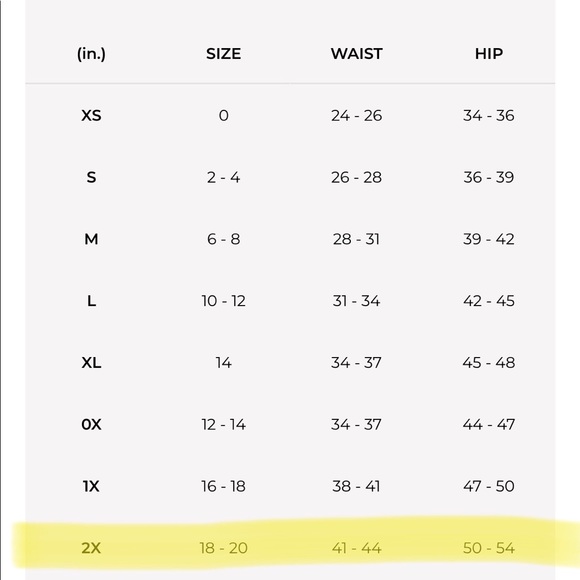 | (in.) | SIZE | WAIST | HIP |
|---|---|---|---|
| XS | 0 | 24 - 26 | 34 - 36 |
| S | 2 - 4 | 26 - 28 | 36 - 39 |
| M | 6 - 8 | 28 - 31 | 39 - 42 |
| L | 10 - 12 | 31 - 34 | 42 - 45 |
| XL | 14 | 34 - 37 | 45 - 48 |
| 0X | 12 - 14 | 34 - 37 | 44 - 47 |
| 1X | 16 - 18 | 38 - 41 | 47 - 50 |
| 2X | 18 - 20 | 41 - 44 | 50 - 54 |